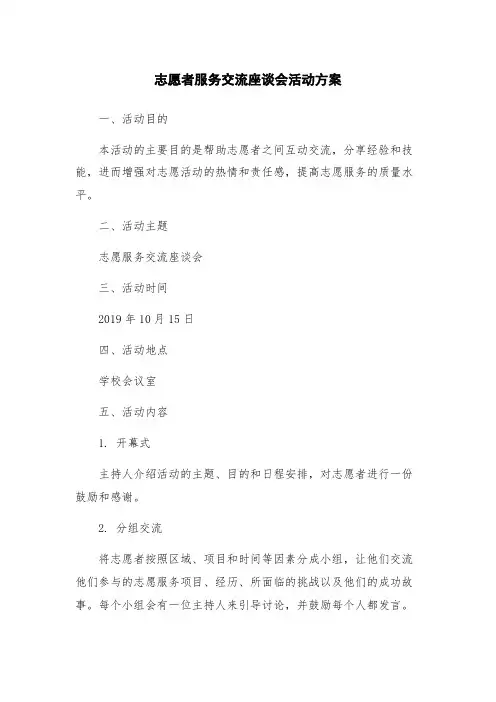 志愿者服务交流座谈会活动方案

一、活动目的

本活动的主要目的是帮助志愿者之间互动交流，分享经验和技能，进而增强对志愿活动的热情和责任感，提高志愿服务的质量水平。

二、活动主题

志愿服务交流座谈会

三、活动时间

2019 年 10 月 15 日

四、活动地点

学校会议室

五、活动内容

1. 开幕式

主持人介绍活动的主题、目的和日程安排，对志愿者进行一份鼓励和感谢。

2. 分组交流

将志愿者按照区域、项目和时间等因素分成小组，让他们交流他们参与的志愿服务项目、经历、所面临的挑战以及他们的成功故事。每个小组会有一位主持人来引导讨论，并鼓励每个人都发言。